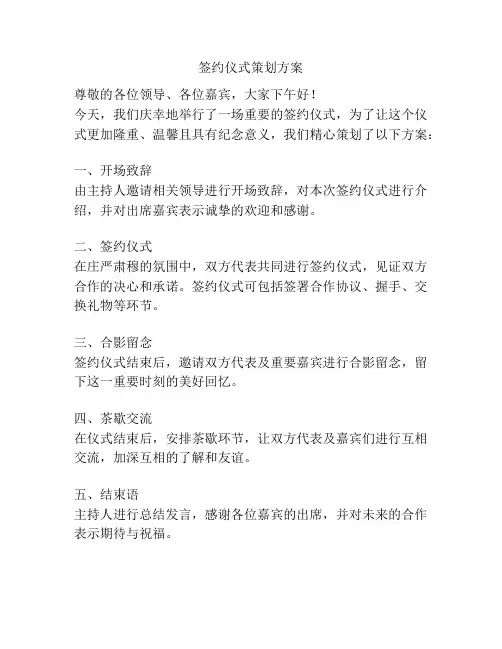 签约仪式策划方案

尊敬的各位领导、各位嘉宾，大家下午好！
今天，我们庆幸地举行了一场重要的签约仪式，为了让这个仪式更加隆重、温馨且具有纪念意义，我们精心策划了以下方案：

一、开场致辞
由主持人邀请相关领导进行开场致辞，对本次签约仪式进行介绍，并对出席嘉宾表示诚挚的欢迎和感谢。

二、签约仪式
在庄严肃穆的氛围中，双方代表共同进行签约仪式，见证双方合作的决心和承诺。签约仪式可包括签署合作协议、握手、交换礼物等环节。

三、合影留念
签约仪式结束后，邀请双方代表及重要嘉宾进行合影留念，留下这一重要时刻的美好回忆。

四、茶歇交流
在仪式结束后，安排茶歇环节，让双方代表及嘉宾们进行互相交流，加深互相的了解和友谊。

五、结束语
主持人进行总结发言，感谢各位嘉宾的出席，并对未来的合作表示期待与祝福。